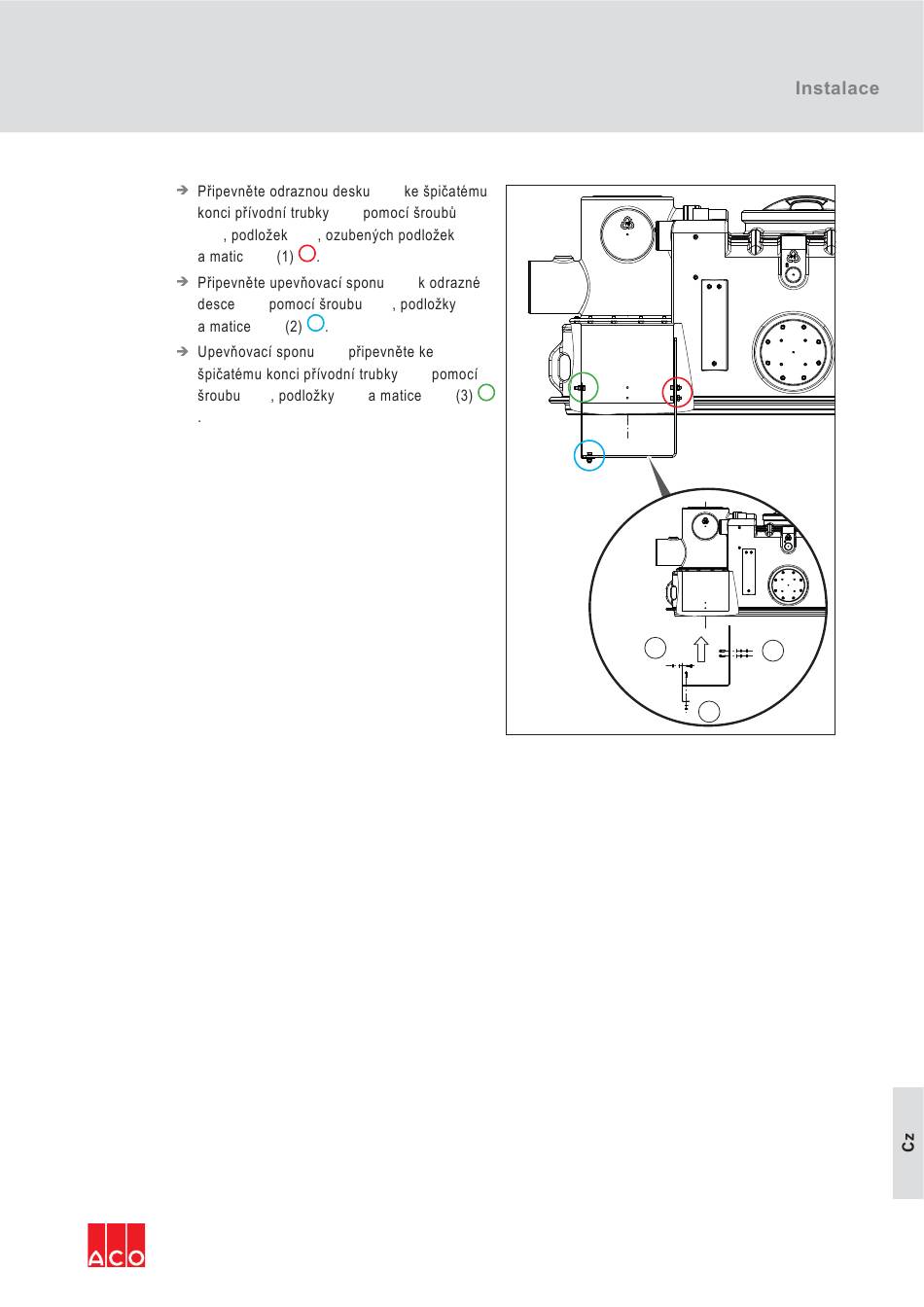 Instalace

➔ Připevněte odraznou desku ke špičatému konci přívodní trubky pomocí šroubů , podložek , ozubených podložek a matic (1) .

➔ Připevněte upevňovací sponu k odrazné desce pomocí šroubu , podložky a matice (2) .

➔ Upevňovací sponu připevněte ke špičatému konci přívodní trubky pomocí šroubu , podložky a matice (3) .

Cz

ACO